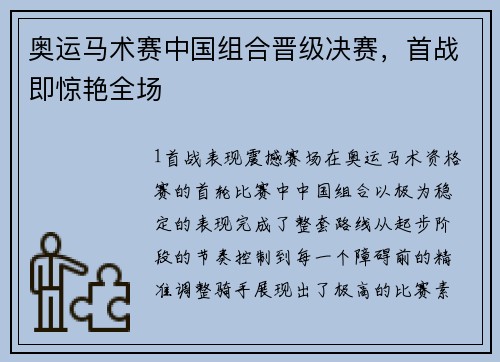 奥运马术赛中国组合晋级决赛，首战即惊艳全场

1首战表现震撼赛场在奥运马术资格赛的首轮比赛中中国组合以极为稳定的表现完成了整套路线从起步阶段的节奏控制到每一个障碍前的精准调整骑手展现出了极高的比赛素